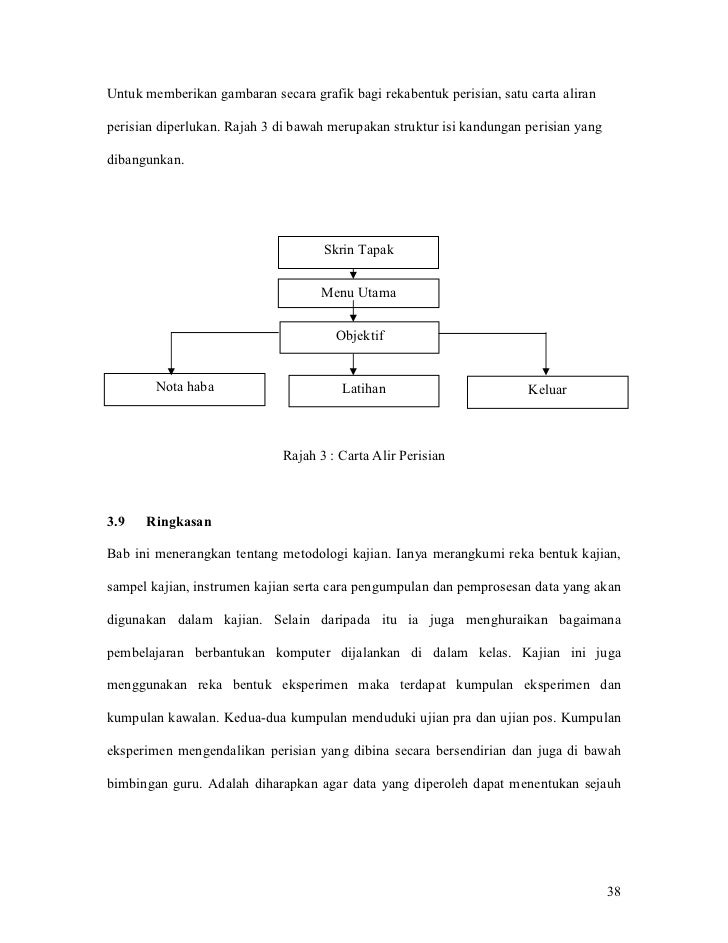 Untuk memberikan gambaran secara grafik bagi rekabentuk perisian, satu carta aliran perisian diperlukan. Rajah 3 di bawah merupakan struktur isi kandungan perisian yang dibangunkan.

Skrin Tapak

Menu Utama

Objektif

Nota haba

Latihan

Keluar

Rajah 3 : Carta Alir Perisian

3.9 Ringkasan

Bab ini menerangkan tentang metodologi kajian. Ianya merangkumi reka bentuk kajian, sampel kajian, instrumen kajian serta cara pengumpulan dan pemprosesan data yang akan digunakan dalam kajian. Selain daripada itu ia juga menghuraikan bagaimana pembelajaran berbantukan komputer dijalankan di dalam kelas. Kajian ini juga menggunakan reka bentuk eksperimen maka terdapat kumpulan eksperimen dan kumpulan kawalan. Kedua-dua kumpulan menduduki ujian pra dan ujian pos. Kumpulan eksperimen mengendalikan perisian yang dibina secara bersendirian dan juga di bawah bimbingan guru. Adalah diharapkan agar data yang diperoleh dapat menentukan sejauh

38